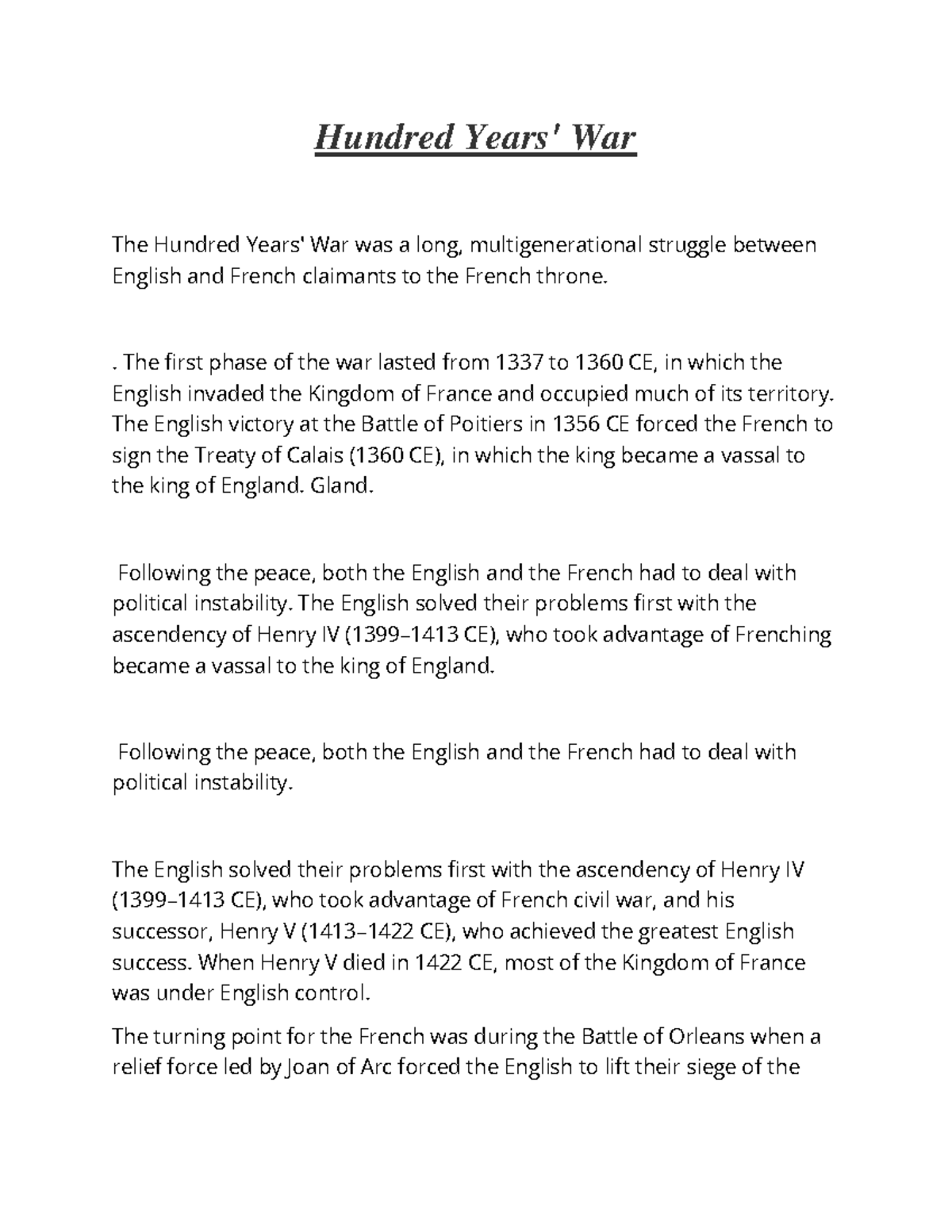 Hundred Years' War

The Hundred Years' War was a long, multigenerational struggle between English and French claimants to the French throne.

. The first phase of the war lasted from 1337 to 1360 CE, in which the English invaded the Kingdom of France and occupied much of its territory. The English victory at the Battle of Poitiers in 1356 CE forced the French to sign the Treaty of Calais (1360 CE), in which the king became a vassal to the king of England. Gland.

Following the peace, both the English and the French had to deal with political instability. The English solved their problems first with the ascendency of Henry IV (1399–1413 CE), who took advantage of Frenching became a vassal to the king of England.

Following the peace, both the English and the French had to deal with political instability.

The English solved their problems first with the ascendency of Henry IV (1399–1413 CE), who took advantage of French civil war, and his successor, Henry V (1413–1422 CE), who achieved the greatest English success. When Henry V died in 1422 CE, most of the Kingdom of France was under English control.

The turning point for the French was during the Battle of Orleans when a relief force led by Joan of Arc forced the English to lift their siege of the